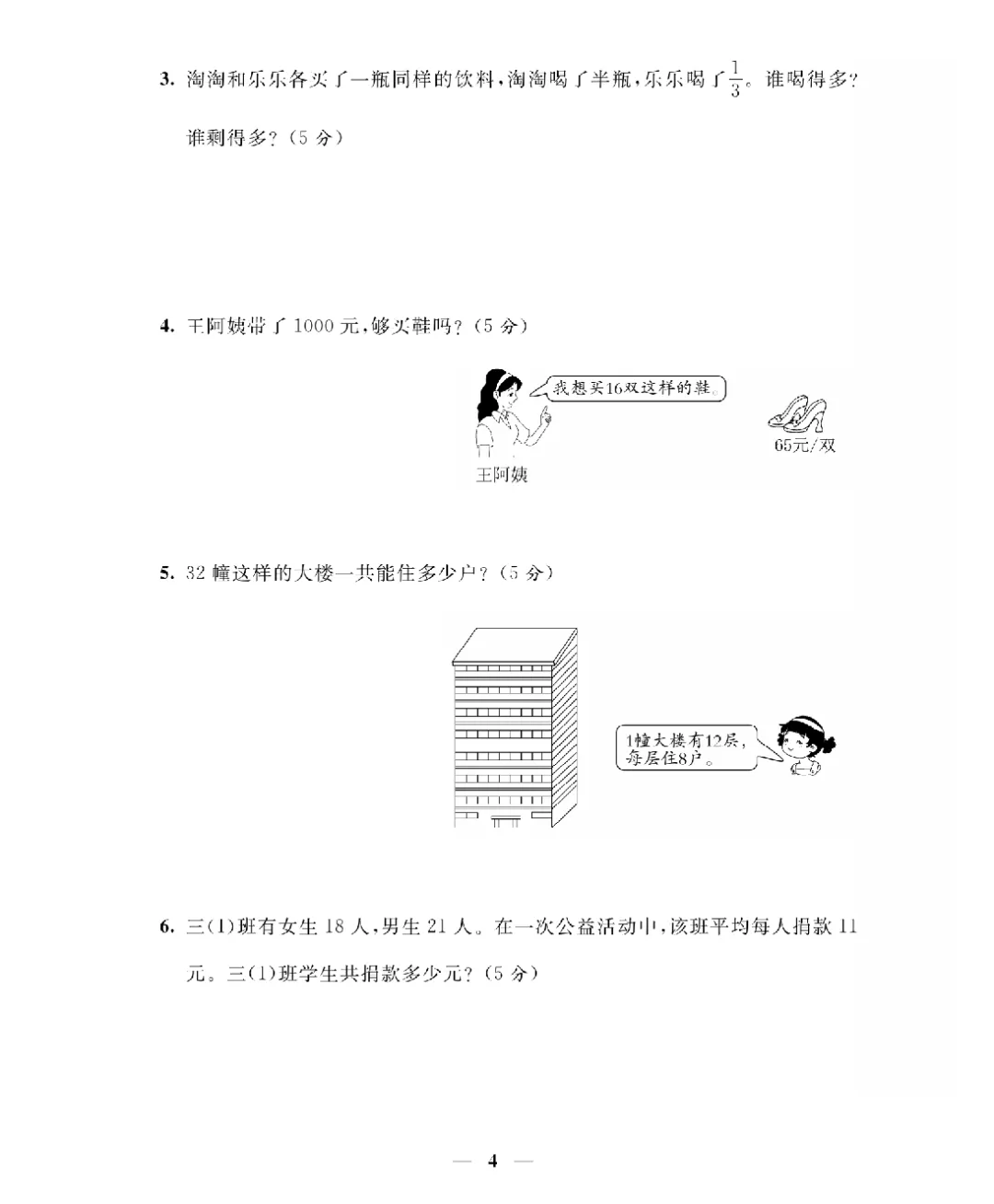 3. 淘淘和乐乐各买了一瓶同样的饮料，淘淘喝了半瓶，乐乐喝了$\frac{1}{3}$。谁喝得多？谁剩得多？（5 分）

4. 王阿姨带了 1000 元，够买鞋吗？（5 分）

我想买16双这样的鞋。

65元/双

王阿姨

5. 32 幢这样的大楼一共能住多少户？（5 分）

1幢大楼有12层，每层住8户。

6. 三(1)班有女生 18 人，男生 21 人。在一次公益活动中，该班平均每人捐款 11 元。三(1)班学生共捐款多少元？（5 分）

— 4 —